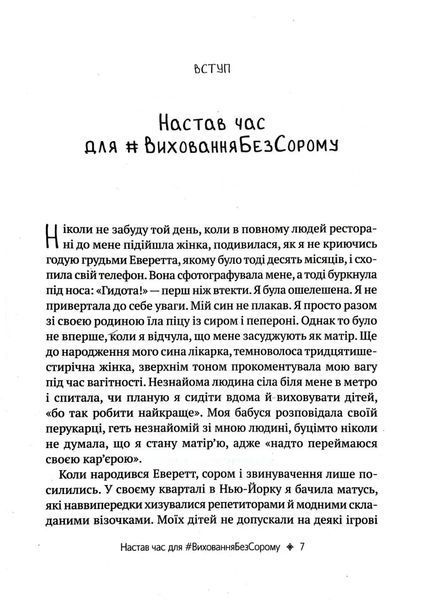 ВСТУП

Настав час для #ВихованняБезСорому

Ніколи не забуду той день, коли в повному людей ресторані до мене підійшла жінка, подивилася, як я не криючись годую грудьми Еверетта, якому було тоді десять місяців, і схопила свій телефон. Вона сфотографувала мене, а тоді буркнула під носа: «Гидота!» — перш ніж втекти. Я була ошелешена. Я не привертала до себе уваги. Мій син не плакав. Я просто разом зі своєю родиною їла піцу із сиром і пепероні. Однак то було не вперше, коли я відчула, що мене засуджують як матір. Ще до народження мого сина лікарка, темноволоса тридцятишестирічна жінка, зверхнім тоном прокоментувала мою вагу під час вагітності. Незнайома людина сіла біля мене в метро і спитала, чи планую я сидіти вдома й виховувати дітей, «бо так робити найкраще». Моя бабуся розповідала своїй перукарці, геть незнайомій зі мною людині, буцімто ніколи не думала, що я стану матір'ю, адже «надто переймаюся своєю кар'єрою».

Коли народився Еверетт, сором і звинувачення лише посилились. У своєму кварталі в Нью-Йорку я бачила матусь, які наввипередки хизувалися репетиторами й модними складаними візочками. Моїх дітей не допускали на деякі ігрові

Настав час для #ВихованняБезСорому ✦ 7